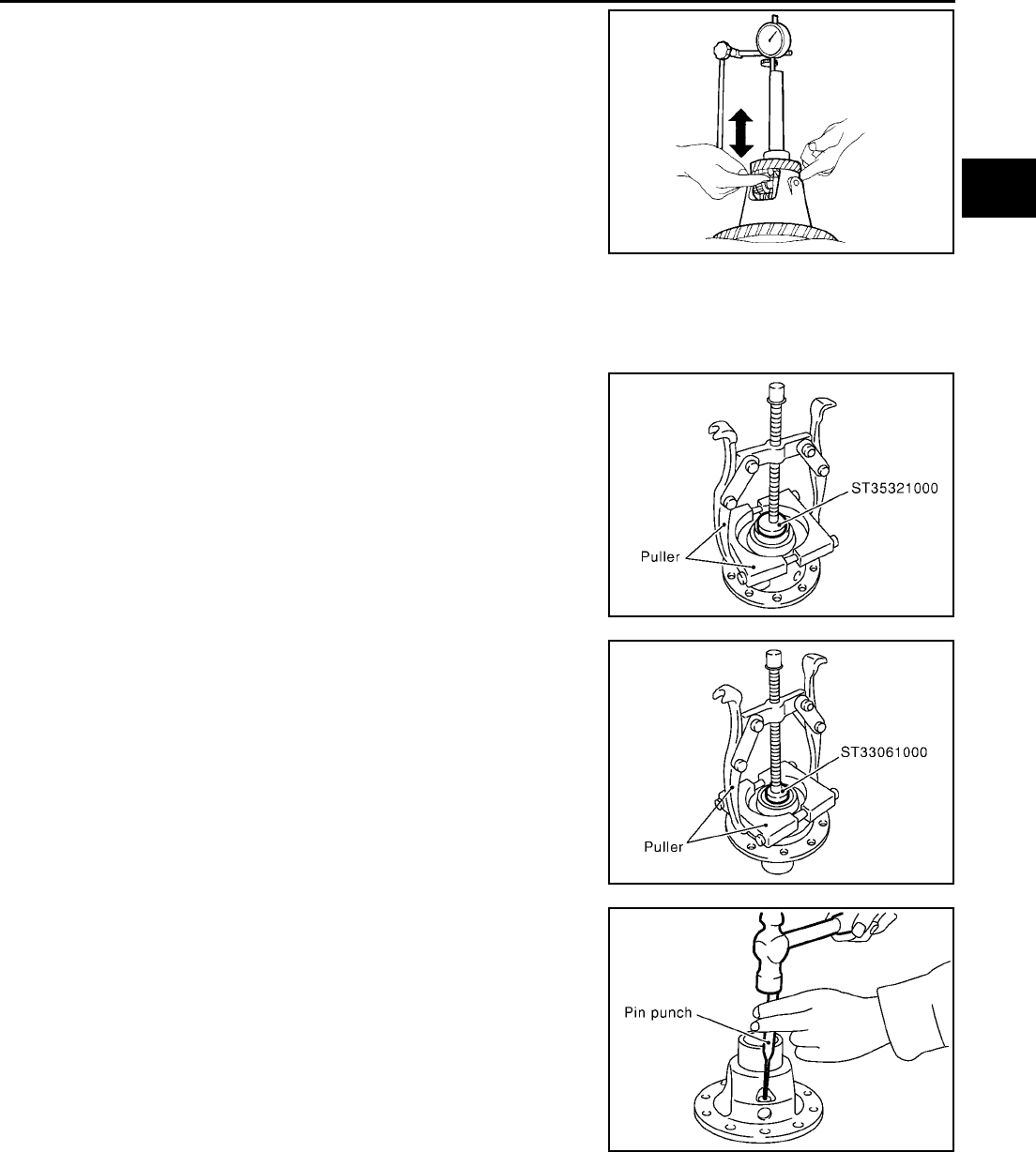 ST35321000

Puller

ST33061000

Puller

Pin punch